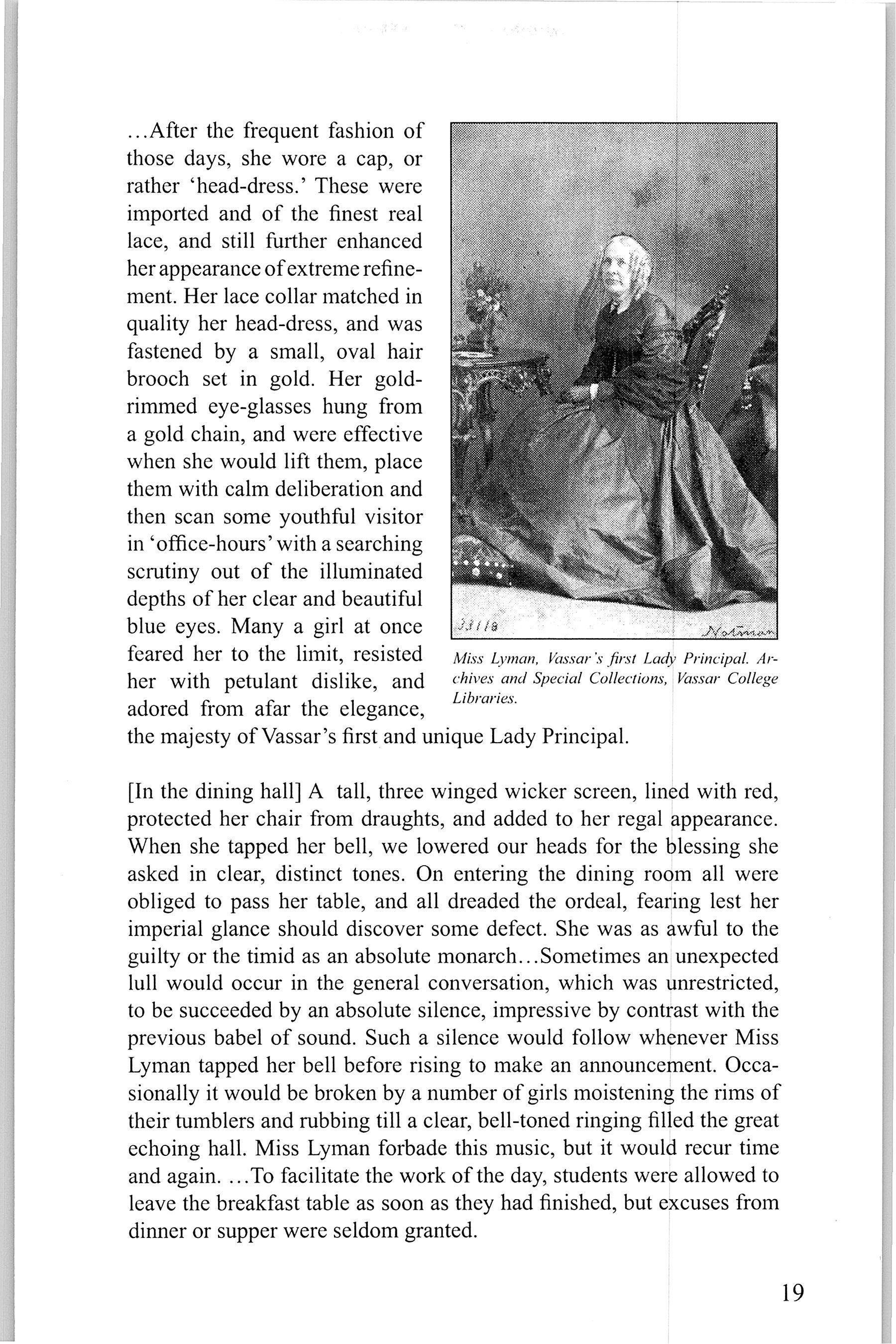 ...After the frequent fashion of those days, she wore a cap, or rather 'head-dress.' These were imported and of the finest real lace, and still further enhanced her appearance of extreme refinement. Her lace collar matched in quality her head-dress, and was fastened by a small, oval hair brooch set in gold. Her gold-rimmed eye-glasses hung from a gold chain, and were effective when she would lift them, place them with calm deliberation and then scan some youthful visitor in 'office-hours' with a searching scrutiny out of the illuminated depths of her clear and beautiful blue eyes. Many a girl at once feared her to the limit, resisted her with petulant dislike, and adored from afar the elegance, the majesty of Vassar's first and unique Lady Principal.

33118

Notman

Miss Lyman, Vassar's first Lady Principal. Archives and Special Collections, Vassar College Libraries.

[In the dining hall] A tall, three winged wicker screen, lined with red, protected her chair from draughts, and added to her regal appearance. When she tapped her bell, we lowered our heads for the blessing she asked in clear, distinct tones. On entering the dining room all were obliged to pass her table, and all dreaded the ordeal, fearing lest her imperial glance should discover some defect. She was as awful to the guilty or the timid as an absolute monarch...Sometimes an unexpected lull would occur in the general conversation, which was unrestricted, to be succeeded by an absolute silence, impressive by contrast with the previous babel of sound. Such a silence would follow whenever Miss Lyman tapped her bell before rising to make an announcement. Occasionally it would be broken by a number of girls moistening the rims of their tumblers and rubbing till a clear, bell-toned ringing filled the great echoing hall. Miss Lyman forbade this music, but it would recur time and again. ...To facilitate the work of the day, students were allowed to leave the breakfast table as soon as they had finished, but excuses from dinner or supper were seldom granted.

19